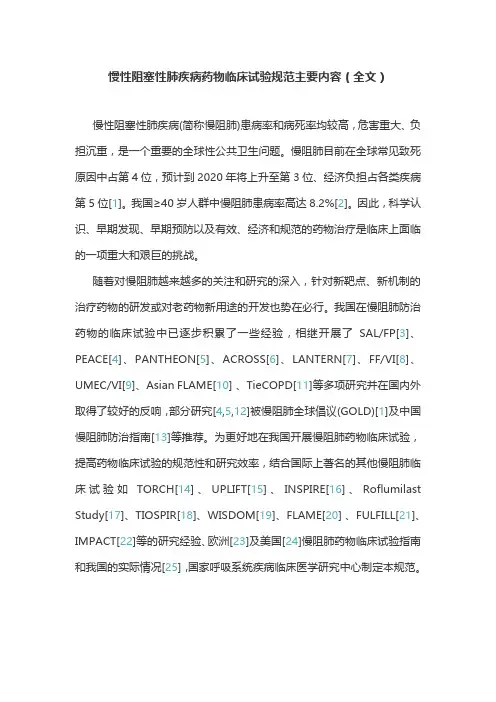 慢性阻塞性肺疾病药物临床试验规范主要内容（全文）

慢性阻塞性肺疾病(简称慢阻肺)患病率和病死率均较高，危害重大、负担沉重，是一个重要的全球性公共卫生问题。慢阻肺目前在全球常见致死原因中占第 4 位，预计到 2020 年将上升至第 3 位、经济负担占各类疾病第 5 位[1]。我国≥40 岁人群中慢阻肺患病率高达 8.2%[2]。因此，科学认识、早期发现、早期预防以及有效、经济和规范的药物治疗是临床上面临的一项重大和艰巨的挑战。

随着对慢阻肺越来越多的关注和研究的深入，针对新靶点、新机制的治疗药物的研发或对老药物新用途的开发也势在必行。我国在慢阻肺防治药物的临床试验中已逐步积累了一些经验，相继开展了 SAL/FP[3]、PEACE[4]、PANTHEON[5]、ACROSS[6]、LANTERN[7]、FF/VI[8]、UMEC/VI[9]、Asian FLAME[10]、TieCOPD[11]等多项研究并在国内外取得了较好的反响，部分研究[4,5,12]被慢阻肺全球倡议(GOLD)[1]及中国慢阻肺防治指南[13]等推荐。为更好地在我国开展慢阻肺药物临床试验，提高药物临床试验的规范性和研究效率，结合国际上著名的其他慢阻肺临床试验如 TORCH[14]、UPLIFT[15]、INSPIRE[16]、Roflumilast Study[17]、TIOSPIR[18]、WISDOM[19]、FLAME[20]、FULFILL[21]、IMPACT[22]等的研究经验、欧洲[23]及美国[24]慢阻肺药物临床试验指南和我国的实际情况[25]，国家呼吸系统疾病临床医学研究中心制定本规范。